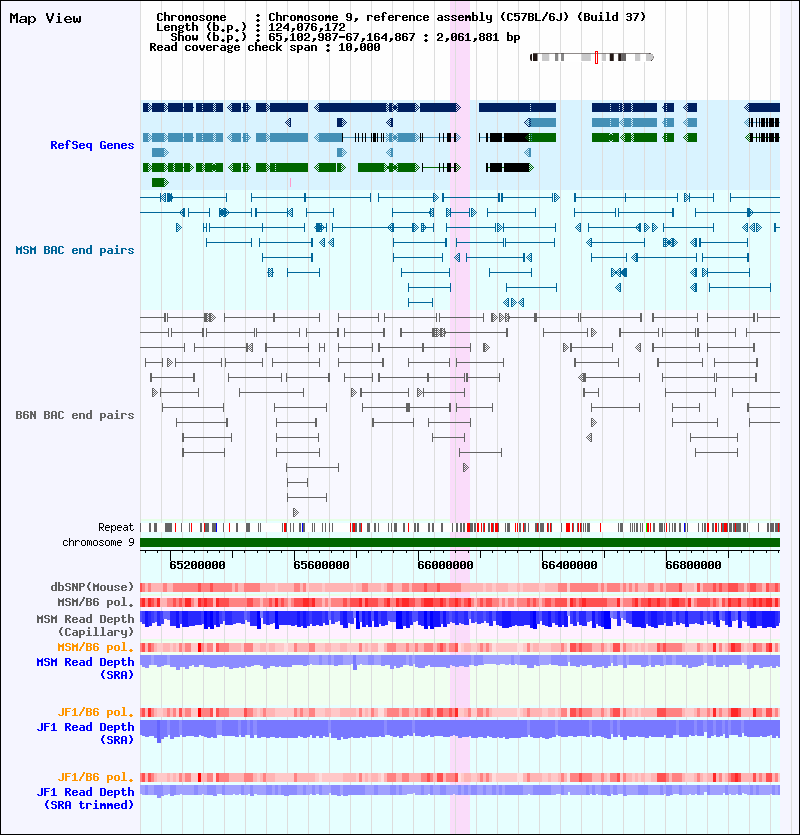 Map View

Chromosome : Chromosome 9, reference assembly (C57BL/6J) (Build 37)
Length (b.p.) : 124,076,172
Show (b.p.) : 65,102,987-67,164,867 : 2,061,881 bp
Read coverage check span : 10,000

RefSeq Genes

MSM BAC end pairs

B6N BAC end pairs

Repeat

chromosome 9

65200000 65600000 66000000 66400000 66800000

dbSNP(Mouse)

MSM/B6 pol.

MSM Read Depth (Capillary)

MSM/B6 pol.

MSM Read Depth (SRA)

JF1/B6 pol.

JF1 Read Depth (SRA)

JF1/B6 pol.

JF1 Read Depth (SRA trimmed)